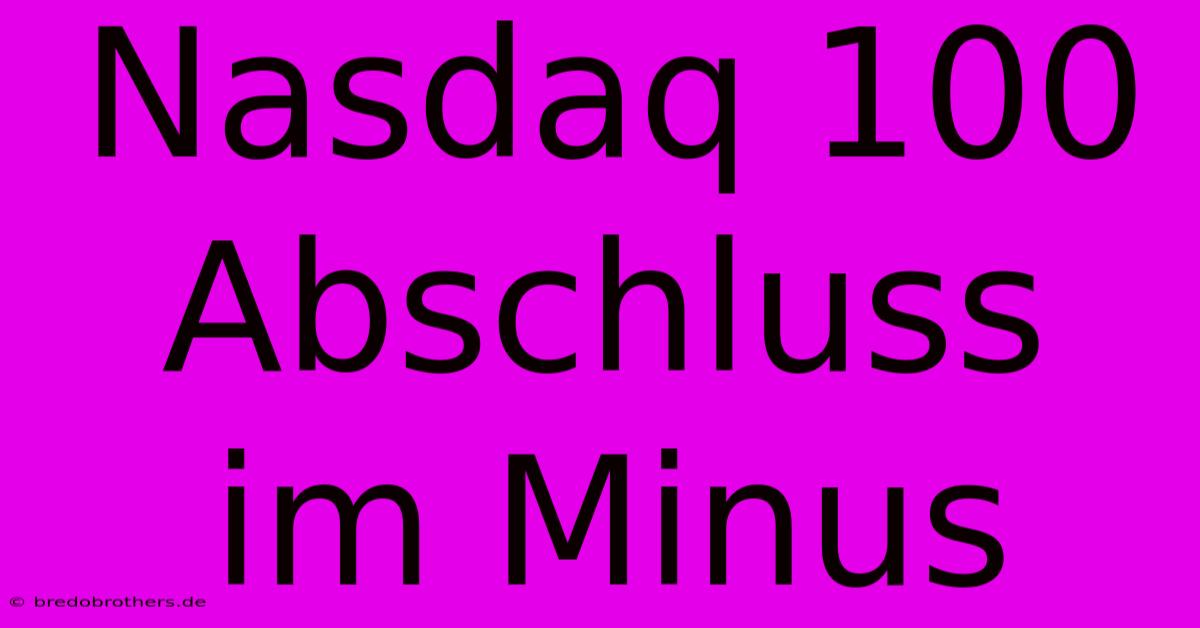 Nasdaq 100 Abschluss im Minus

© bredobrothers.de